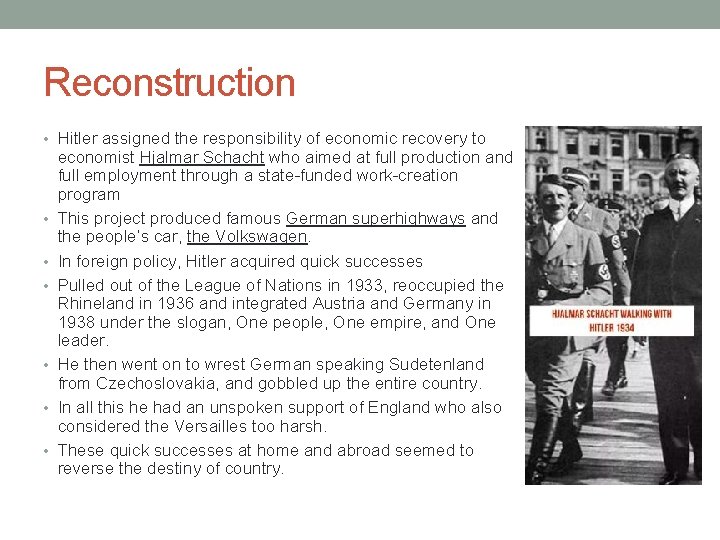 Reconstruction

• Hitler assigned the responsibility of economic recovery to economist Hjalmar Schacht who aimed at full production and full employment through a state-funded work-creation program

• This project produced famous German superhighways and the people's car, the Volkswagen.

• In foreign policy, Hitler acquired quick successes

• Pulled out of the League of Nations in 1933, reoccupied the Rhineland in 1936 and integrated Austria and Germany in 1938 under the slogan, One people, One empire, and One leader.

• He then went on to wrest German speaking Sudetenland from Czechoslovakia, and gobbled up the entire country.

• In all this he had an unspoken support of England who also considered the Versailles too harsh.

• These quick successes at home and abroad seemed to reverse the destiny of country.

HJALMAR SCHACHT WALKING WITH HITLER 1934